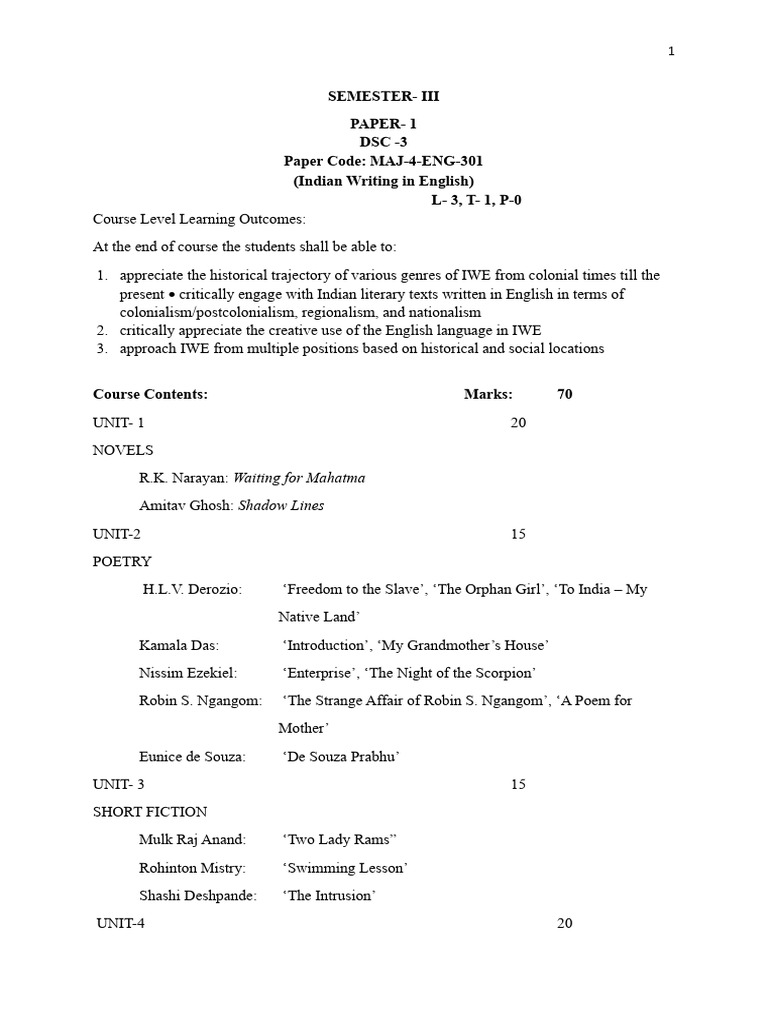 1

SEMESTER- III

PAPER- 1
DSC -3
Paper Code: MAJ-4-ENG-301
(Indian Writing in English)
L- 3, T- 1, P-0

Course Level Learning Outcomes:

At the end of course the students shall be able to:

1. appreciate the historical trajectory of various genres of IWE from colonial times till the present • critically engage with Indian literary texts written in English in terms of colonialism/postcolonialism, regionalism, and nationalism
2. critically appreciate the creative use of the English language in IWE
3. approach IWE from multiple positions based on historical and social locations

Course Contents: Marks: 70

UNIT- 1 20

NOVELS

R.K. Narayan: Waiting for Mahatma

Amitav Ghosh: Shadow Lines

UNIT-2 15

POETRY

H.L.V. Derozio: 'Freedom to the Slave', 'The Orphan Girl', 'To India – My Native Land'

Kamala Das: 'Introduction', 'My Grandmother's House'

Nissim Ezekiel: 'Enterprise', 'The Night of the Scorpion'

Robin S. Ngangom: 'The Strange Affair of Robin S. Ngangom', 'A Poem for Mother'

Eunice de Souza: 'De Souza Prabhu'

UNIT- 3 15

SHORT FICTION

Mulk Raj Anand: 'Two Lady Rams"

Rohinton Mistry: 'Swimming Lesson'

Shashi Deshpande: 'The Intrusion'

UNIT-4 20